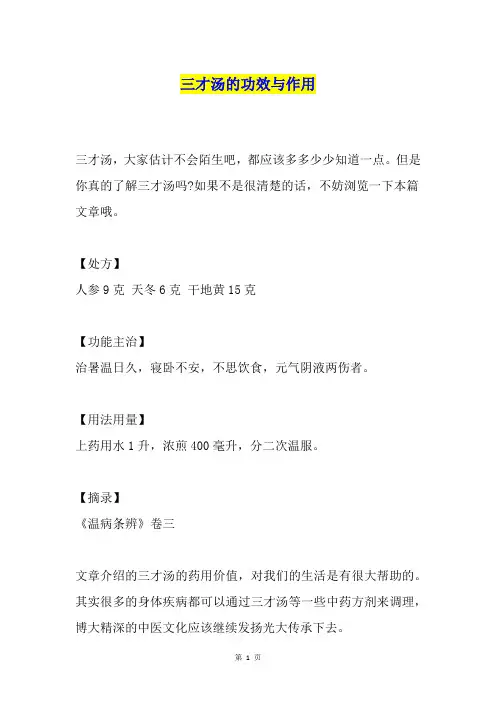 三才汤的功效与作用

三才汤，大家估计不会陌生吧，都应该多多少少知道一点。但是你真的了解三才汤吗?如果不是很清楚的话，不妨浏览一下本篇文章哦。

【处方】
人参 9 克  天冬 6 克  干地黄 15 克

【功能主治】
治暑温日久，寝卧不安，不思饮食，元气阴液两伤者。

【用法用量】
上药用水 1 升，浓煎 400 毫升，分二次温服。

【摘录】
《温病条辨》卷三

文章介绍的三才汤的药用价值，对我们的生活是有很大帮助的。其实很多的身体疾病都可以通过三才汤等一些中药方剂来调理，博大精深的中医文化应该继续发扬光大传承下去。

第 1 页